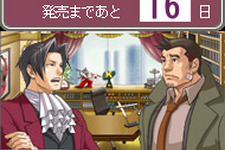 発売まであと 16 日

K